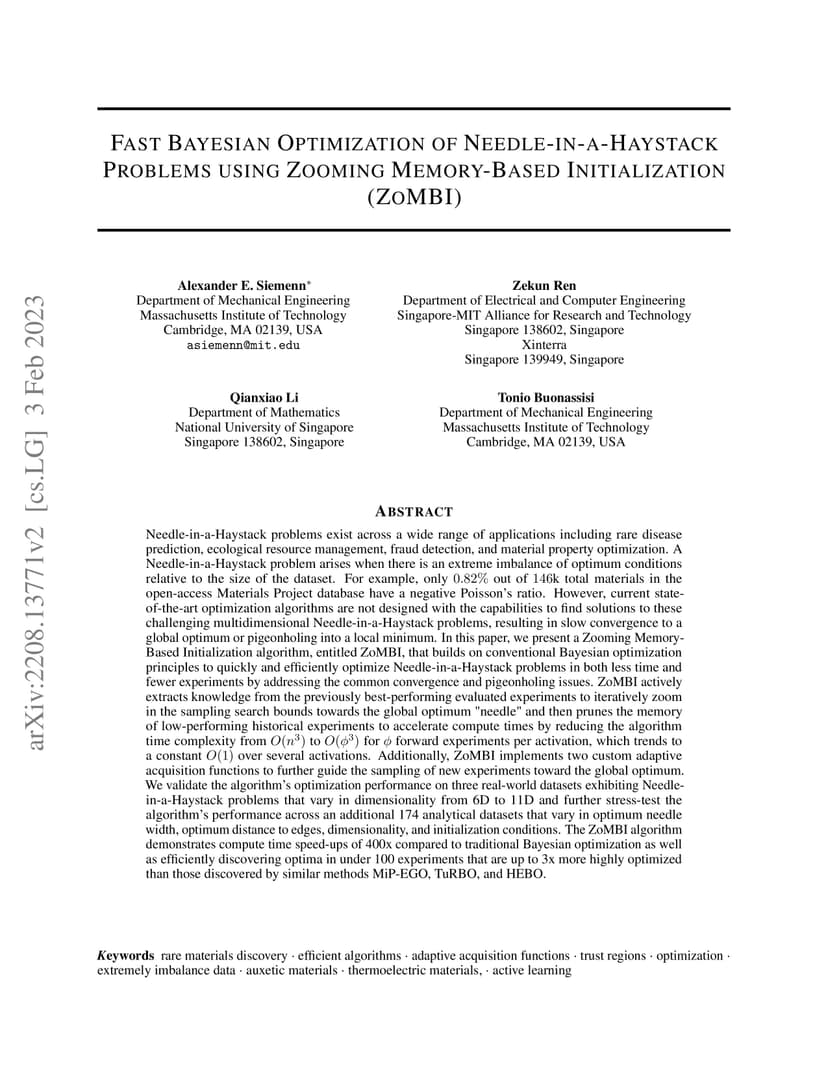 arXiv:2208.13771v2 [cs.LG] 3 Feb 2023

FAST BAYESIAN OPTIMIZATION OF NEEDLE-IN-A-HAYSTACK PROBLEMS USING ZOOMING MEMORY-BASED INITIALIZATION (ZOMBI)

Alexander E. Siemenn*
Department of Mechanical Engineering
Massachusetts Institute of Technology
Cambridge, MA 02139, USA
asiemenn@mit.edu

Zekun Ren
Department of Electrical and Computer Engineering
Singapore-MIT Alliance for Research and Technology
Singapore 138602, Singapore
Xinterra
Singapore 139949, Singapore

Qianxiao Li
Department of Mathematics
National University of Singapore
Singapore 138602, Singapore

Tonio Buonassisi
Department of Mechanical Engineering
Massachusetts Institute of Technology
Cambridge, MA 02139, USA

ABSTRACT

Needle-in-a-Haystack problems exist across a wide range of applications including rare disease prediction, ecological resource management, fraud detection, and material property optimization. A Needle-in-a-Haystack problem arises when there is an extreme imbalance of optimum conditions relative to the size of the dataset. For example, only $0.82\%$ out of 146k total materials in the open-access Materials Project database have a negative Poisson's ratio. However, current state-of-the-art optimization algorithms are not designed with the capabilities to find solutions to these challenging multidimensional Needle-in-a-Haystack problems, resulting in slow convergence to a global optimum or pigeonholing into a local minimum. In this paper, we present a Zooming Memory-Based Initialization algorithm, entitled ZoMBI, that builds on conventional Bayesian optimization principles to quickly and efficiently optimize Needle-in-a-Haystack problems in both less time and fewer experiments by addressing the common convergence and pigeonholing issues. ZoMBI actively extracts knowledge from the previously best-performing evaluated experiments to iteratively zoom in the sampling search bounds towards the global optimum "needle" and then prunes the memory of low-performing historical experiments to accelerate compute times by reducing the algorithm time complexity from $O(n^3)$ to $O(\phi^3)$ for $\phi$ forward experiments per activation, which trends to a constant $O(1)$ over several activations. Additionally, ZoMBI implements two custom adaptive acquisition functions to further guide the sampling of new experiments toward the global optimum. We validate the algorithm's optimization performance on three real-world datasets exhibiting Needle-in-a-Haystack problems that vary in dimensionality from 6D to 11D and further stress-test the algorithm's performance across an additional 174 analytical datasets that vary in optimum needle width, optimum distance to edges, dimensionality, and initialization conditions. The ZoMBI algorithm demonstrates compute time speed-ups of 400x compared to traditional Bayesian optimization as well as efficiently discovering optima in under 100 experiments that are up to 3x more highly optimized than those discovered by similar methods MiP-EGO, TuRBO, and HEBO.

Keywords rare materials discovery · efficient algorithms · adaptive acquisition functions · trust regions · optimization · extremely imbalance data · auxetic materials · thermoelectric materials, · active learning